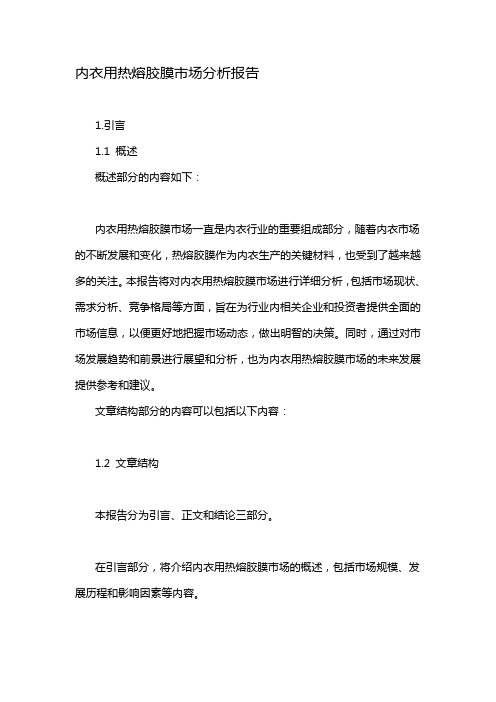 内衣用热熔胶膜市场分析报告

1.引言

1.1 概述

概述部分的内容如下：

内衣用热熔胶膜市场一直是内衣行业的重要组成部分，随着内衣市场的不断发展和变化，热熔胶膜作为内衣生产的关键材料，也受到了越来越多的关注。本报告将对内衣用热熔胶膜市场进行详细分析，包括市场现状、需求分析、竞争格局等方面，旨在为行业内相关企业和投资者提供全面的市场信息，以便更好地把握市场动态，做出明智的决策。同时，通过对市场发展趋势和前景进行展望和分析，也为内衣用热熔胶膜市场的未来发展提供参考和建议。

文章结构部分的内容可以包括以下内容：

1.2 文章结构

本报告分为引言、正文和结论三部分。

在引言部分，将介绍内衣用热熔胶膜市场的概述，包括市场规模、发展历程和影响因素等内容。